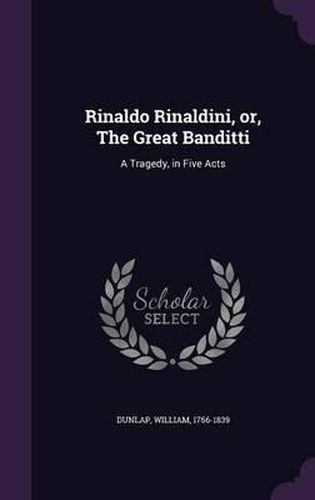 Rinaldo Rinaldini, or, The Great Banditti

A Tragedy, in Five Acts

Scholar SELECT

DUNLAP, WILLIAM, 1766-1839